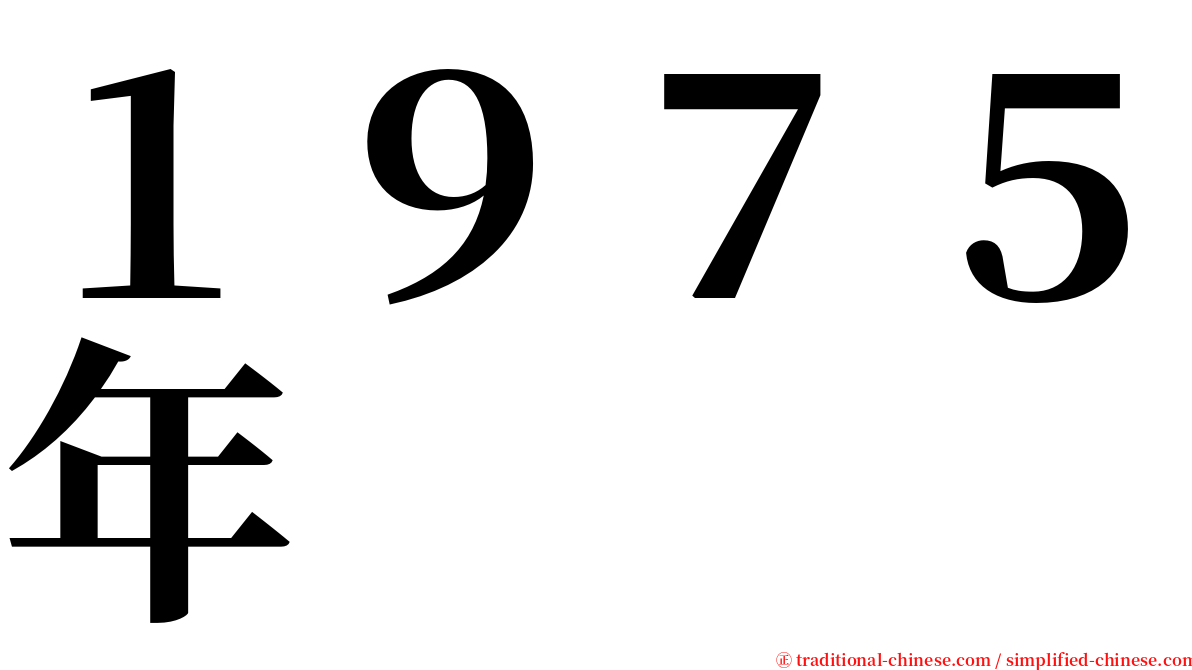 １９７５年

㊣ traditional-chinese.com / simplified-chinese.com